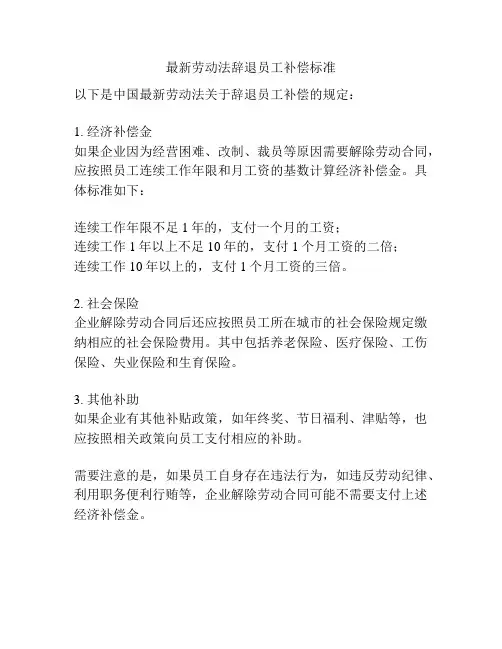 最新劳动法辞退员工补偿标准

以下是中国最新劳动法关于辞退员工补偿的规定：

1. 经济补偿金
如果企业因为经营困难、改制、裁员等原因需要解除劳动合同，应按照员工连续工作年限和月工资的基数计算经济补偿金。具体标准如下：

连续工作年限不足 1 年的，支付一个月的工资；
连续工作 1 年以上不足 10 年的，支付 1 个月工资的二倍；
连续工作 10 年以上的，支付 1 个月工资的三倍。

2. 社会保险
企业解除劳动合同后还应按照员工所在城市的社会保险规定缴纳相应的社会保险费用。其中包括养老保险、医疗保险、工伤保险、失业保险和生育保险。

3. 其他补助
如果企业有其他补贴政策，如年终奖、节日福利、津贴等，也应按照相关政策向员工支付相应的补助。

需要注意的是，如果员工自身存在违法行为，如违反劳动纪律、利用职务便利行贿等，企业解除劳动合同可能不需要支付上述经济补偿金。